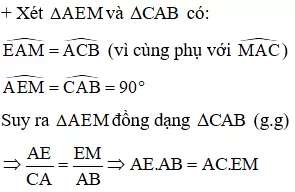 + Xét $\Delta AEM$ và $\Delta CAB$ có:

$\widehat{EAM} = \widehat{ACB}$ (vì cùng phụ với $\widehat{MAC}$)

$\widehat{AEM} = \widehat{CAB} = 90°$

Suy ra $\Delta AEM$ đồng dạng $\Delta CAB$ (g.g)

$\Rightarrow \frac{AE}{CA} = \frac{EM}{AB} \Rightarrow AE.AB = AC.EM$